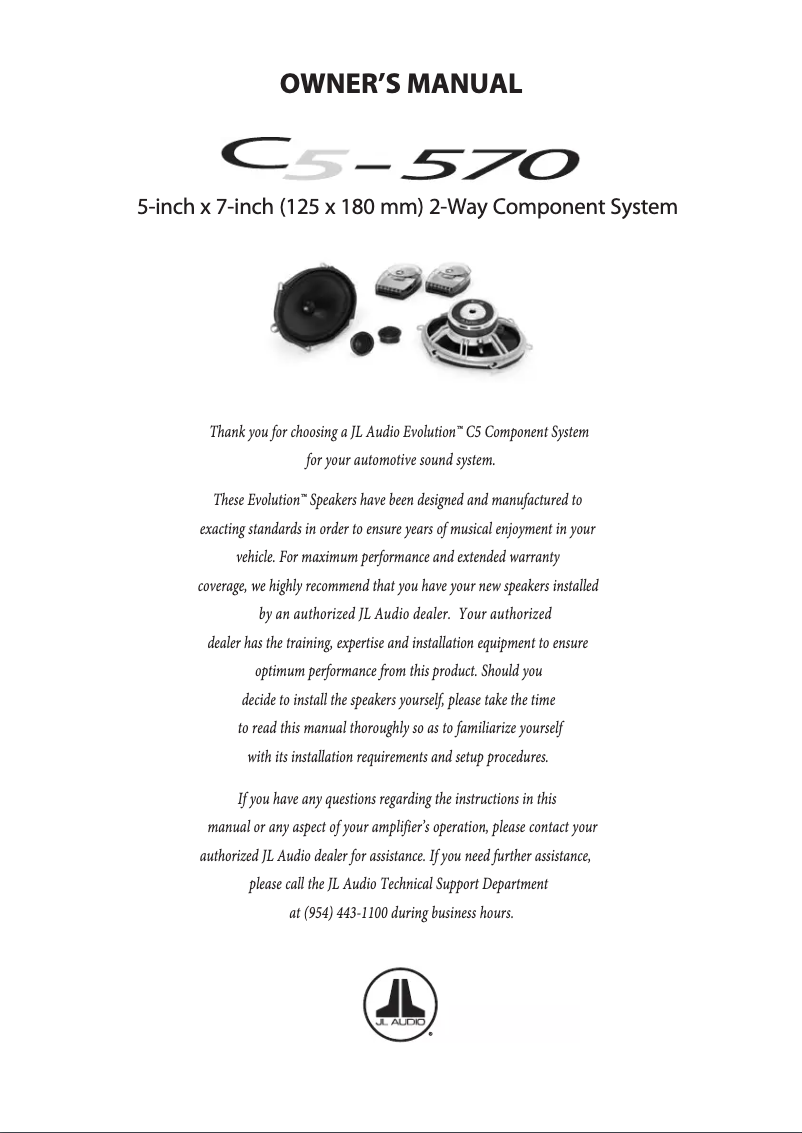 OWNER'S MANUAL

C5-570

5-inch x 7-inch (125 x 180 mm) 2-Way Component System

Thank you for choosing a JL Audio Evolution™ C5 Component System for your automotive sound system.

These Evolution™ Speakers have been designed and manufactured to exacting standards in order to ensure years of musical enjoyment in your vehicle. For maximum performance and extended warranty coverage, we highly recommend that you have your new speakers installed by an authorized JL Audio dealer. Your authorized dealer has the training, expertise and installation equipment to ensure optimum performance from this product. Should you decide to install the speakers yourself, please take the time to read this manual thoroughly so as to familiarize yourself with its installation requirements and setup procedures.

If you have any questions regarding the instructions in this manual or any aspect of your amplifier's operation, please contact your authorized JL Audio dealer for assistance. If you need further assistance, please call the JL Audio Technical Support Department at (954) 443-1100 during business hours.

JL AUDIO®